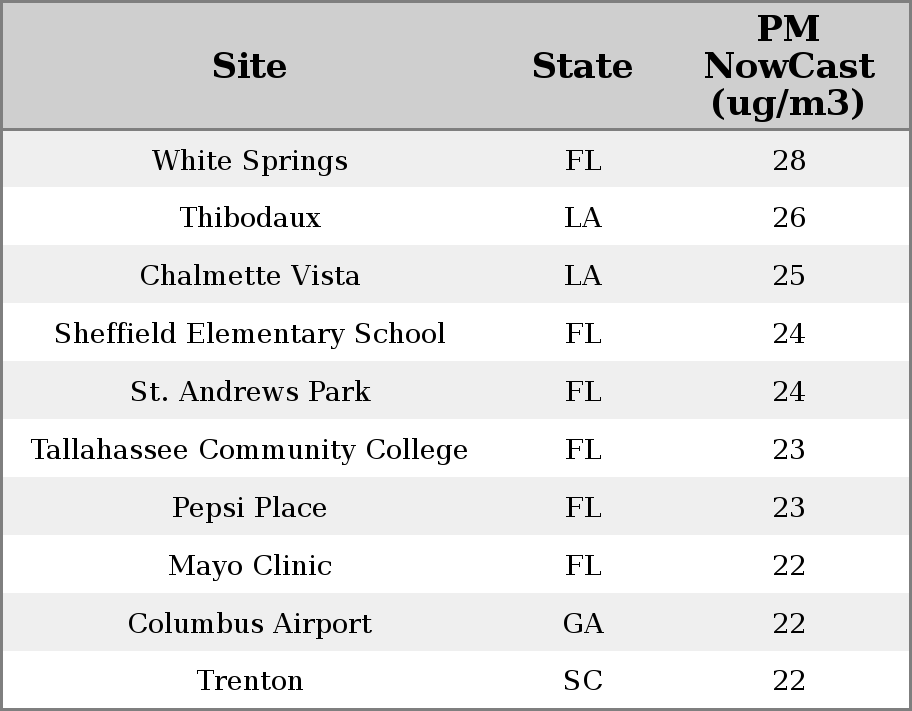 | Site | State | PM NowCast (ug/m3) |
|---|---|---|
| White Springs | FL | 28 |
| Thibodaux | LA | 26 |
| Chalmette Vista | LA | 25 |
| Sheffield Elementary School | FL | 24 |
| St. Andrews Park | FL | 24 |
| Tallahassee Community College | FL | 23 |
| Pepsi Place | FL | 23 |
| Mayo Clinic | FL | 22 |
| Columbus Airport | GA | 22 |
| Trenton | SC | 22 |